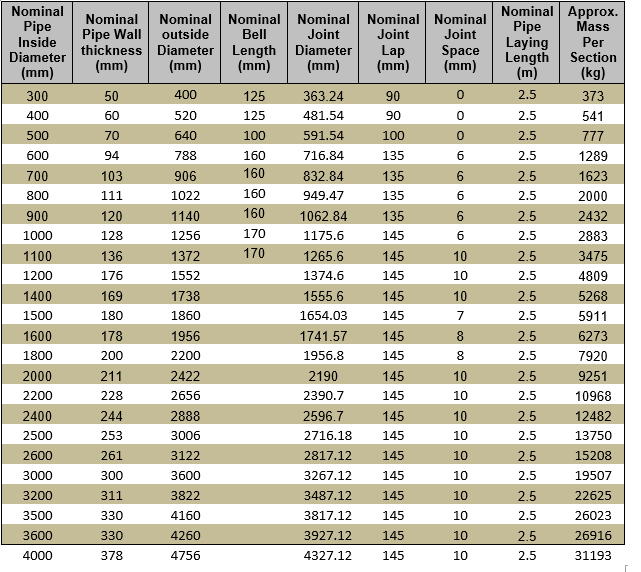 | Nominal Pipe Inside Diameter (mm) | Nominal Pipe Wall thickness (mm) | Nominal outside Diameter (mm) | Nominal Bell Length (mm) | Nominal Joint Diameter (mm) | Nominal Joint Lap (mm) | Nominal Joint Space (mm) | Nominal Pipe Laying Length (m) | Approx. Mass Per Section (kg) |
|---|---|---|---|---|---|---|---|---|
| 300 | 50 | 400 | 125 | 363.24 | 90 | 0 | 2.5 | 373 |
| 400 | 60 | 520 | 125 | 481.54 | 90 | 0 | 2.5 | 541 |
| 500 | 70 | 640 | 100 | 591.54 | 100 | 0 | 2.5 | 777 |
| 600 | 94 | 788 | 160 | 716.84 | 135 | 6 | 2.5 | 1289 |
| 700 | 103 | 906 | 160 | 832.84 | 135 | 6 | 2.5 | 1623 |
| 800 | 111 | 1022 | 160 | 949.47 | 135 | 6 | 2.5 | 2000 |
| 900 | 120 | 1140 | 160 | 1062.84 | 135 | 6 | 2.5 | 2432 |
| 1000 | 128 | 1256 | 170 | 1175.6 | 145 | 6 | 2.5 | 2883 |
| 1100 | 136 | 1372 | 170 | 1265.6 | 145 | 10 | 2.5 | 3475 |
| 1200 | 176 | 1552 | | 1374.6 | 145 | 10 | 2.5 | 4809 |
| 1400 | 169 | 1738 | | 1555.6 | 145 | 10 | 2.5 | 5268 |
| 1500 | 180 | 1860 | | 1654.03 | 145 | 7 | 2.5 | 5911 |
| 1600 | 178 | 1956 | | 1741.57 | 145 | 8 | 2.5 | 6273 |
| 1800 | 200 | 2200 | | 1956.8 | 145 | 8 | 2.5 | 7920 |
| 2000 | 211 | 2422 | | 2190 | 145 | 10 | 2.5 | 9251 |
| 2200 | 228 | 2656 | | 2390.7 | 145 | 10 | 2.5 | 10968 |
| 2400 | 244 | 2888 | | 2596.7 | 145 | 10 | 2.5 | 12482 |
| 2500 | 253 | 3006 | | 2716.18 | 145 | 10 | 2.5 | 13750 |
| 2600 | 261 | 3122 | | 2817.12 | 145 | 10 | 2.5 | 15208 |
| 3000 | 300 | 3600 | | 3267.12 | 145 | 10 | 2.5 | 19507 |
| 3200 | 311 | 3822 | | 3487.12 | 145 | 10 | 2.5 | 22625 |
| 3500 | 330 | 4160 | | 3817.12 | 145 | 10 | 2.5 | 26023 |
| 3600 | 330 | 4260 | | 3927.12 | 145 | 10 | 2.5 | 26916 |
| 4000 | 378 | 4756 | | 4327.12 | 145 | 10 | 2.5 | 31193 |